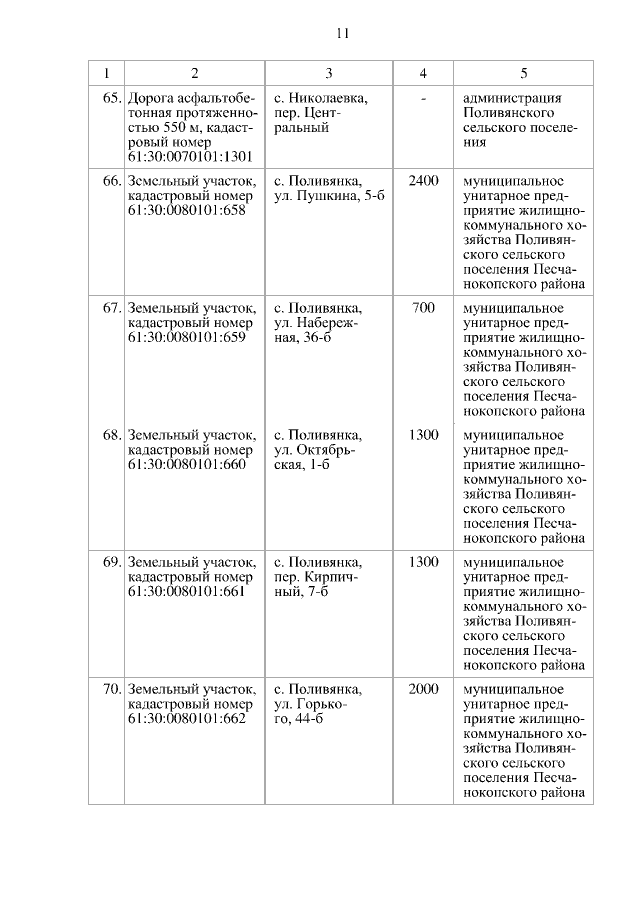 11

| 1 | 2 | 3 | 4 | 5 |
|---|---|---|---|---|
| 65. | Дорога асфальтобетонная протяженностью 550 м, кадастровый номер 61:30:0070101:1301 | с. Николаевка, пер. Центральный | - | администрация Поливянского сельского поселения |
| 66. | Земельный участок, кадастровый номер 61:30:0080101:658 | с. Поливянка, ул. Пушкина, 5-б | 2400 | муниципальное унитарное предприятие жилищно-коммунального хозяйства Поливянского сельского поселения Песчанокопского района |
| 67. | Земельный участок, кадастровый номер 61:30:0080101:659 | с. Поливянка, ул. Набережная, 36-б | 700 | муниципальное унитарное предприятие жилищно-коммунального хозяйства Поливянского сельского поселения Песчанокопского района |
| 68. | Земельный участок, кадастровый номер 61:30:0080101:660 | с. Поливянка, ул. Октябрьская, 1-б | 1300 | муниципальное унитарное предприятие жилищно-коммунального хозяйства Поливянского сельского поселения Песчанокопского района |
| 69. | Земельный участок, кадастровый номер 61:30:0080101:661 | с. Поливянка, пер. Кирпичный, 7-б | 1300 | муниципальное унитарное предприятие жилищно-коммунального хозяйства Поливянского сельского поселения Песчанокопского района |
| 70. | Земельный участок, кадастровый номер 61:30:0080101:662 | с. Поливянка, ул. Горького, 44-б | 2000 | муниципальное унитарное предприятие жилищно-коммунального хозяйства Поливянского сельского поселения Песчанокопского района |